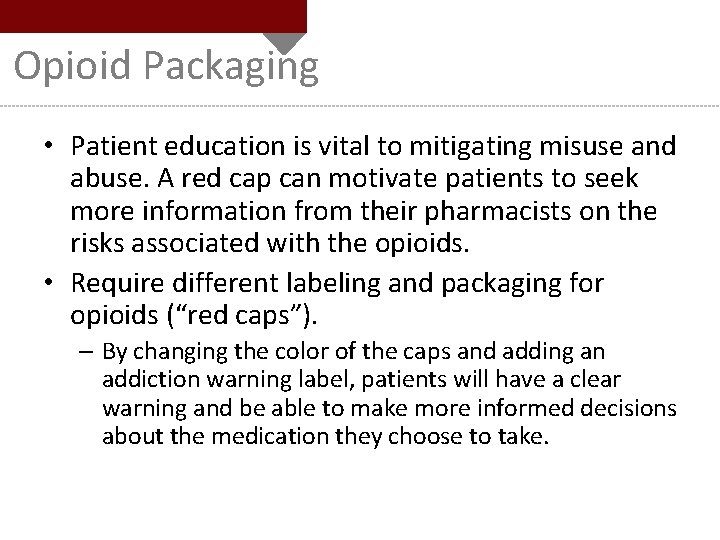 Opioid Packaging

• Patient education is vital to mitigating misuse and abuse. A red cap can motivate patients to seek more information from their pharmacists on the risks associated with the opioids.

• Require different labeling and packaging for opioids (“red caps”).

– By changing the color of the caps and adding an addiction warning label, patients will have a clear warning and be able to make more informed decisions about the medication they choose to take.